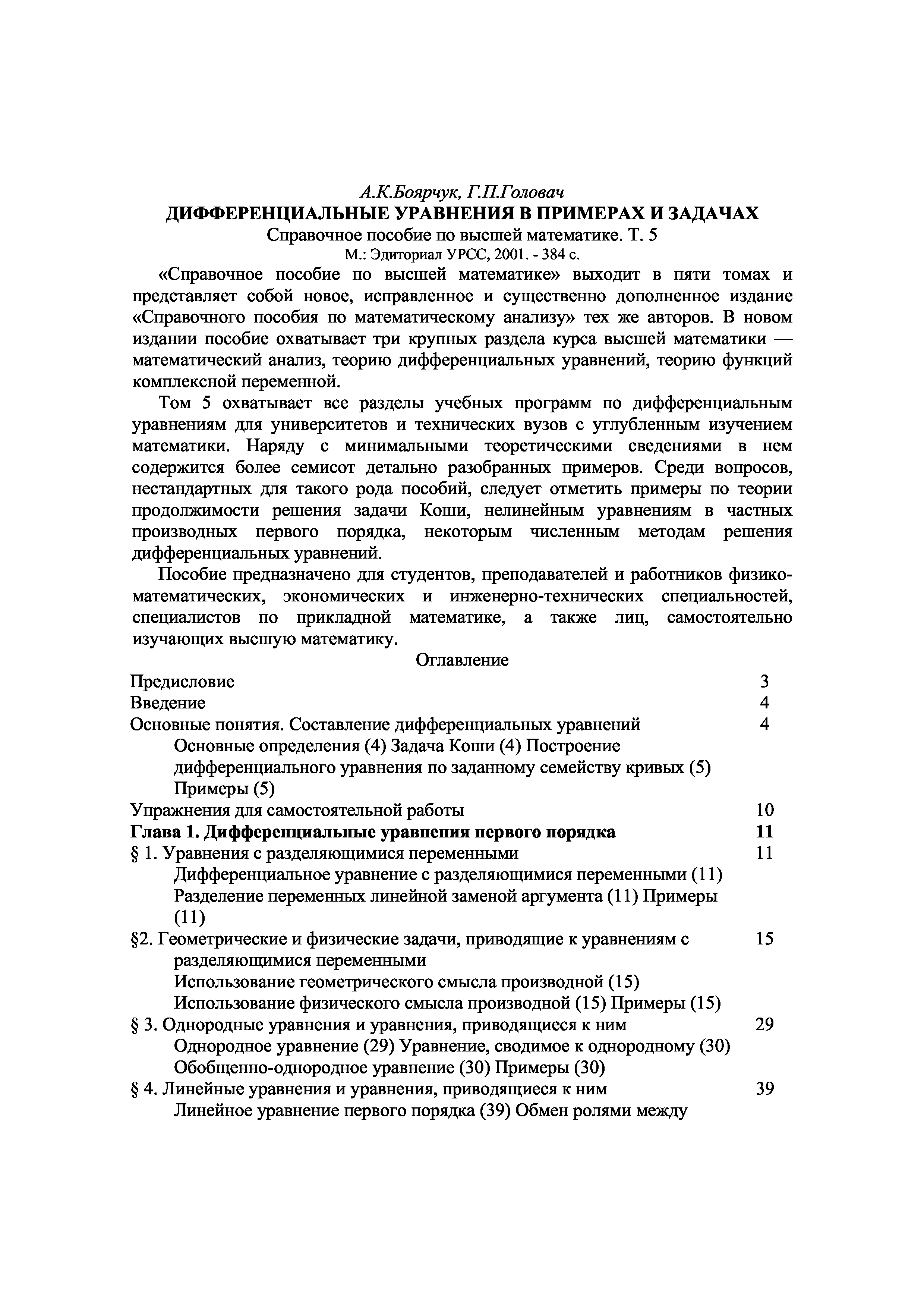 А.К.Боярчук, Г.П.Головач
ДИФФЕРЕНЦИАЛЬНЫЕ УРАВНЕНИЯ В ПРИМЕРАХ И ЗАДАЧАХ
Справочное пособие по высшей математике. Т. 5
М.: Эдиториал УРСС, 2001. - 384 с.

«Справочное пособие по высшей математике» выходит в пяти томах и представляет собой новое, исправленное и существенно дополненное издание «Справочного пособия по математическому анализу» тех же авторов. В новом издании пособие охватывает три крупных раздела курса высшей математики — математический анализ, теорию дифференциальных уравнений, теорию функций комплексной переменной.

Том 5 охватывает все разделы учебных программ по дифференциальным уравнениям для университетов и технических вузов с углубленным изучением математики. Наряду с минимальными теоретическими сведениями в нем содержится более семисот детально разобранных примеров. Среди вопросов, нестандартных для такого рода пособий, следует отметить примеры по теории продолжимости решения задачи Коши, нелинейным уравнениям в частных производных первого порядка, некоторым численным методам решения дифференциальных уравнений.

Пособие предназначено для студентов, преподавателей и работников физико-математических, экономических и инженерно-технических специальностей, специалистов по прикладной математике, а также лиц, самостоятельно изучающих высшую математику.

Оглавление

Предисловие 3
Введение 4
Основные понятия. Составление дифференциальных уравнений 4
Основные определения (4) Задача Коши (4) Построение дифференциального уравнения по заданному семейству кривых (5) Примеры (5)
Упражнения для самостоятельной работы 10
Глава 1. Дифференциальные уравнения первого порядка 11
§ 1. Уравнения с разделяющимися переменными 11
Дифференциальное уравнение с разделяющимися переменными (11) Разделение переменных линейной заменой аргумента (11) Примеры (11)
§2. Геометрические и физические задачи, приводящие к уравнениям с разделяющимися переменными 15
Использование геометрического смысла производной (15) Использование физического смысла производной (15) Примеры (15)
§ 3. Однородные уравнения и уравнения, приводящиеся к ним 29
Однородное уравнение (29) Уравнение, сводимое к однородному (30) Обобщенно-однородное уравнение (30) Примеры (30)
§ 4. Линейные уравнения и уравнения, приводящиеся к ним 39
Линейное уравнение первого порядка (39) Обмен ролями между